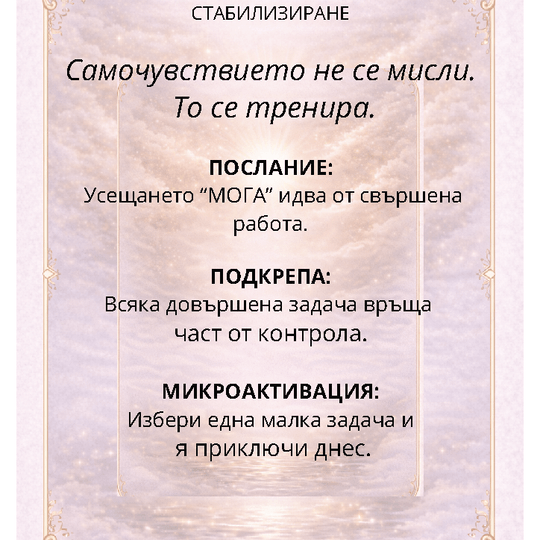 СТАБИЛИЗИРАНЕ

Самочувствието не се мисли. То се тренира.

ПОСЛАНИЕ:
Усещането “МОГА” идва от свършена работа.

ПОДКРЕПА:
Всяка довършена задача връща част от контрола.

МИКРОАКТИВАЦИЯ:
Избери една малка задача и я приключи днес.